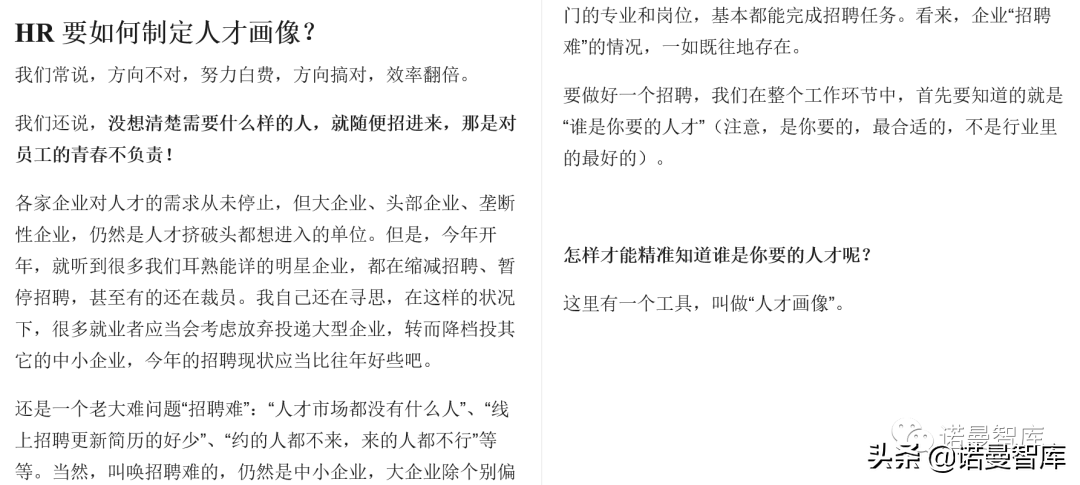 HR 要如何制定人才画像？

我们常说，方向不对，努力白费，方向搞对，效率翻倍。

我们还说，没想清楚需要什么样的人，就随便招进来，那是对员工的青春不负责！

各家企业对人才的需求从未停止，但大企业、头部企业、垄断性企业，仍然是人才挤破头都想进入的单位。但是，今年开年，就听到很多我们耳熟能详的明星企业，都在缩减招聘、暂停招聘，甚至有的还在裁员。我自己还在寻思，在这样的状况下，很多就业者应当会考虑放弃投递大型企业，转而降档投其它的中小企业，今年的招聘现状应当比往年好些吧。

还是一个老大难问题“招聘难”：“人才市场都没有什么人”、“线上招聘更新简历的好少”、“约的人都不来，来的人都不行”等等。当然，叫唤招聘难的，仍然是中小企业，大企业除个别偏门的专业和岗位，基本都能完成招聘任务。看来，企业“招聘难”的情况，一如既往地存在。

要做好一个招聘，我们在整个工作环节中，首先要知道的就是“谁是你要的人才”（注意，是你要的，最合适的，不是行业里的最好的）。

怎样才能精准知道谁是你要的人才呢？

这里有一个工具，叫做“人才画像”。

诺曼智库

头条 @诺曼智库